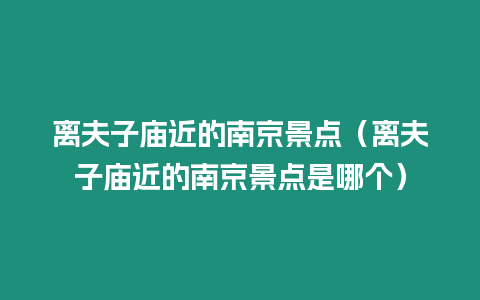 离夫子庙近的南京景点（离夫子庙近的南京景点是哪个）